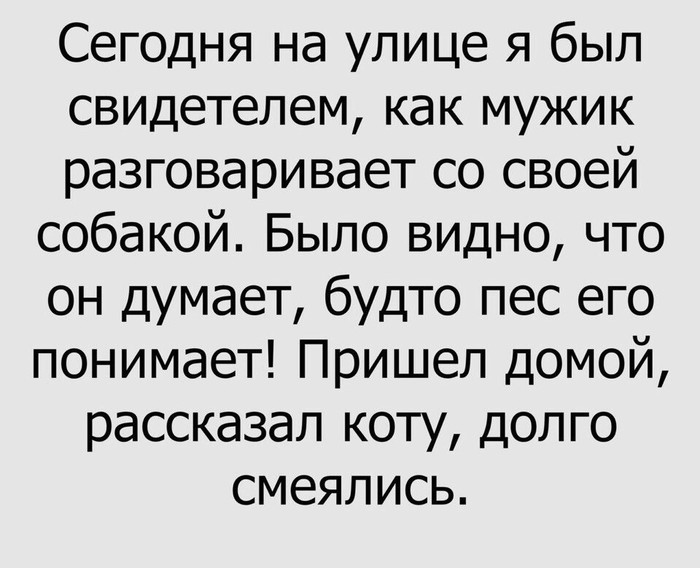 Сегодня на улице я был свидетелем, как мужик разговаривает со своей собакой. Было видно, что он думает, будто пес его понимает! Пришел домой, рассказал коту, долго смеялись.